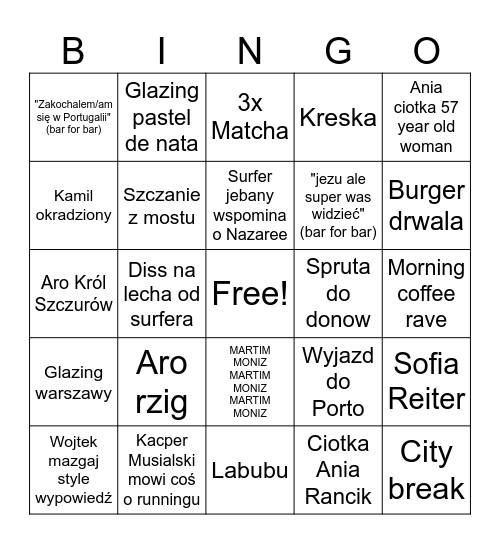 | B | I | N | G | O |
|---|---|---|---|---|
| "Zakochalem/am się w Portugalii" (bar for bar) | Glazing pastel de nata | 3x Matcha | Kreska | Ania ciotka 57 year old woman |
| Kamil okradziony | Szczanie z mostu | Surfer jebany wspomina o Nazaree | "jezu ale super was widzieć" (bar for bar) | Burger drwala |
| Aro Król Szczurów | Diss na lecha od surfera | Free! | Spruta do donow | Morning coffee rave |
| Glazing warszawy | Aro rzig | MARTIM MONIZ MARTIM MONIZ MARTIM MONIZ | Wyjazd do Porto | Sofia Reiter |
| Wojtek mazgaj style wypowiedź | Kacper Musialski mowi coś o runningu | Labubu | Ciotka Ania Rancik | City break |